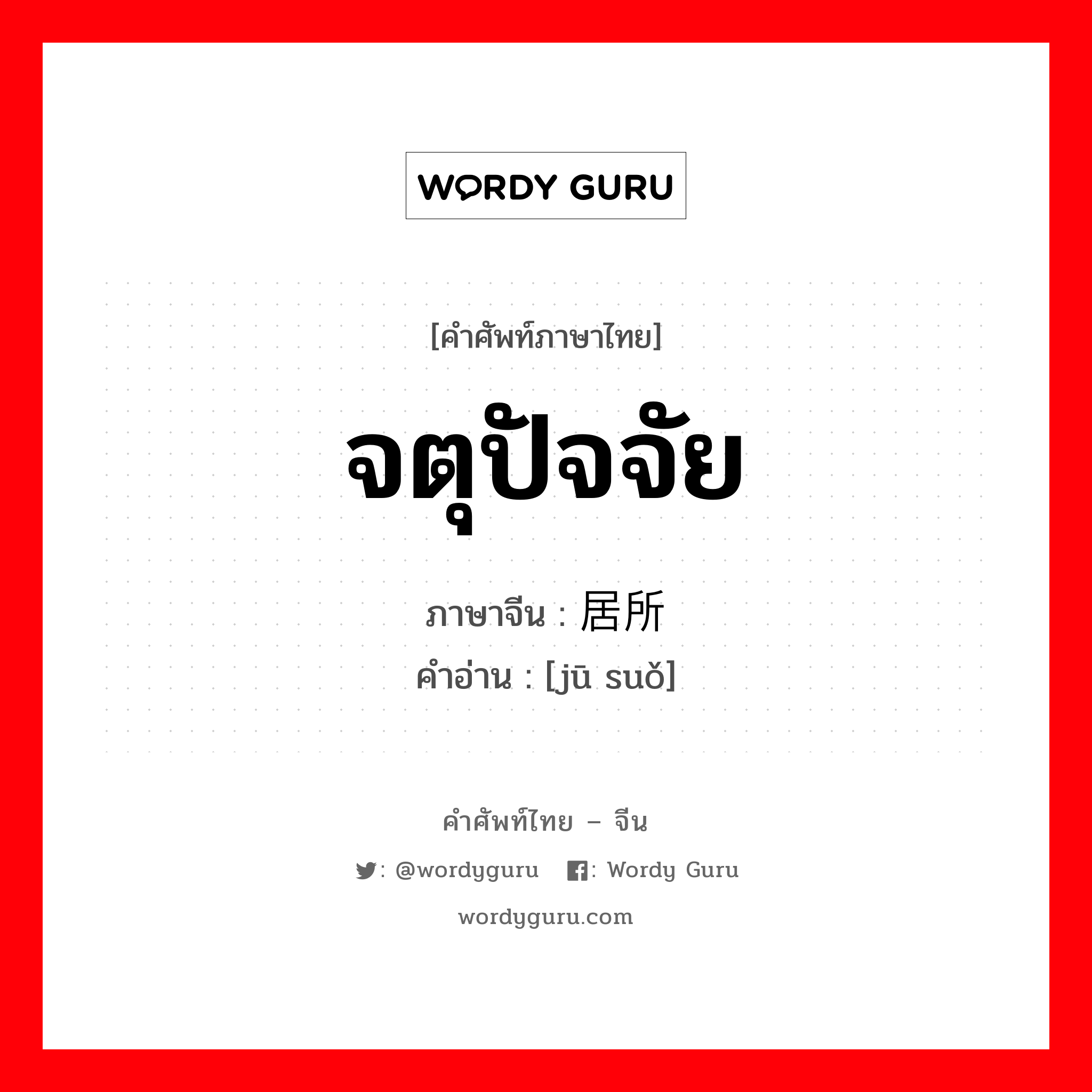 WORDY GURU

[คำศัพท์ภาษาไทย]

จตุปัจจัย

ภาษาจีน : 居所

คำอ่าน : [jū suǒ]

คำศัพท์ไทย – จีน

: @wordyguru : Wordy Guru

wordyguru.com